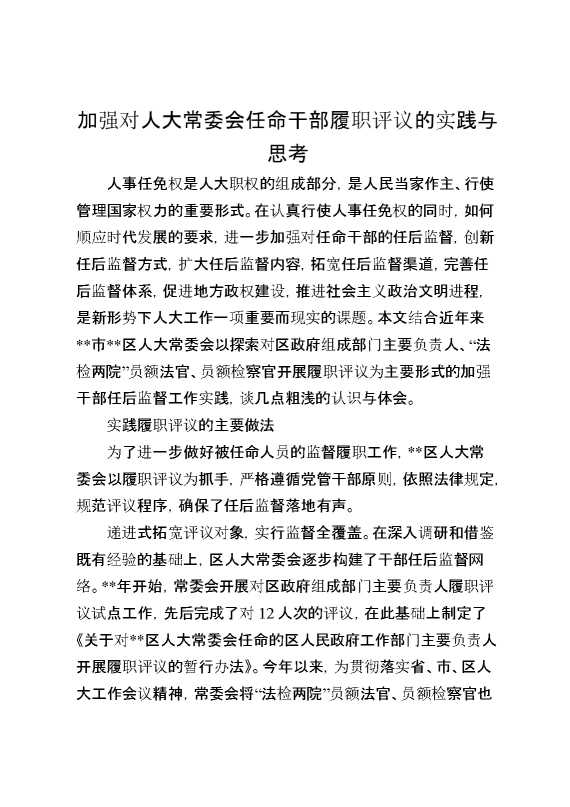 加强对人大常委会任命干部履职评议的实践与思考

人事任免权是人大职权的组成部分，是人民当家作主、行使管理国家权力的重要形式。在认真行使人事任免权的同时，如何顺应时代发展的要求，进一步加强对任命干部的任后监督，创新任后监督方式，扩大任后监督内容，拓宽任后监督渠道，完善任后监督体系，促进地方政权建设，推进社会主义政治文明进程，是新形势下人大工作一项重要而现实的课题。本文结合近年来**市**区人大常委会以探索对区政府组成部门主要负责人、“法检两院”员额法官、员额检察官开展履职评议为主要形式的加强干部任后监督工作实践，谈几点粗浅的认识与体会。

实践履职评议的主要做法

为了进一步做好被任命人员的监督履职工作，**区人大常委会以履职评议为抓手，严格遵循党管干部原则，依照法律规定，规范评议程序，确保了任后监督落地有声。

递进式拓宽评议对象，实行监督全覆盖。在深入调研和借鉴既有经验的基础上，区人大常委会逐步构建了干部任后监督网络。**年开始，常委会开展对区政府组成部门主要负责人履职评议试点工作，先后完成了对12人次的评议，在此基础上制定了《关于对**区人大常委会任命的区人民政府工作部门主要负责人开展履职评议的暂行办法》。今年以来，为贯彻落实省、市、区人大工作会议精神，常委会将“法检两院”员额法官、员额检察官也